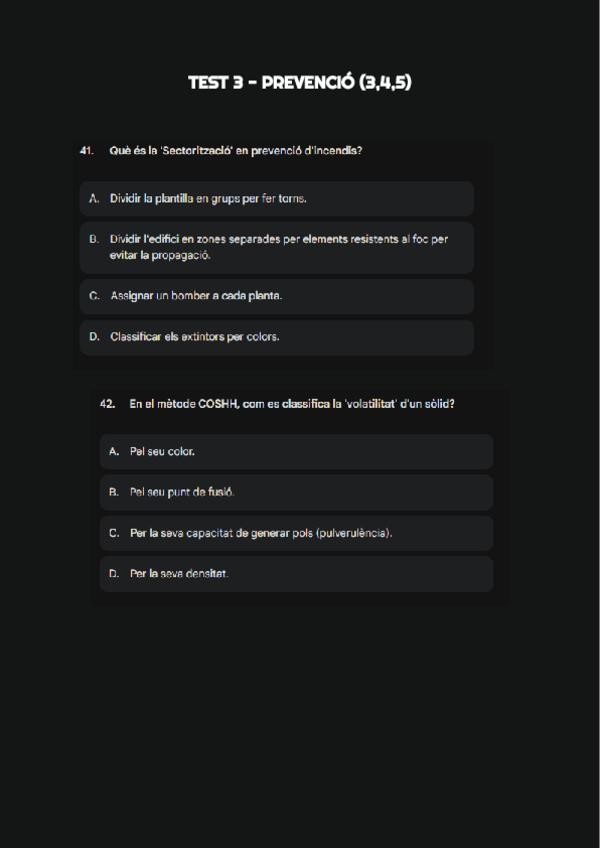 TEST 3 - PREVENCIÓ (3,4,5)

41. Què és la 'Sectorització' en prevenció d'incendis?

A. Dividir la plantilla en grups per fer torns.

B. Dividir l'edifici en zones separades per elements resistents al foc per evitar la propagació.

C. Assignar un bomber a cada planta.

D. Classificar els extintors per colors.

42. En el mètode COSHH, com es classifica la 'volatilitat' d'un sòlid?

A. Pel seu color.

B. Pel seu punt de fusió.

C. Per la seva capacitat de generar pols (pulverulència).

D. Per la seva densitat.